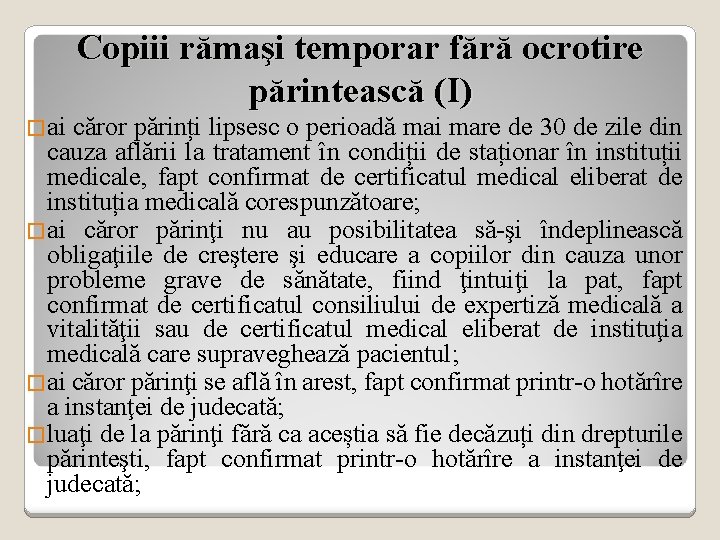 Copiii rămaşi temporar fără ocrotire părintească (I)

ai căror părinți lipsesc o perioadă mai mare de 30 de zile din cauza aflării la tratament în condiții de staționar în instituții medicale, fapt confirmat de certificatul medical eliberat de instituția medicală corespunzătoare;

ai căror părinţi nu au posibilitatea să-şi îndeplinească obligaţiile de creştere şi educare a copiilor din cauza unor probleme grave de sănătate, fiind ţintuiţi la pat, fapt confirmat de certificatul consiliului de expertiză medicală a vitalităţii sau de certificatul medical eliberat de instituţia medicală care supraveghează pacientul;

ai căror părinţi se află în arest, fapt confirmat printr-o hotărîre a instanţei de judecată;

luaţi de la părinţi fără ca aceștia să fie decăzuți din drepturile părinteşti, fapt confirmat printr-o hotărîre a instanţei de judecată;